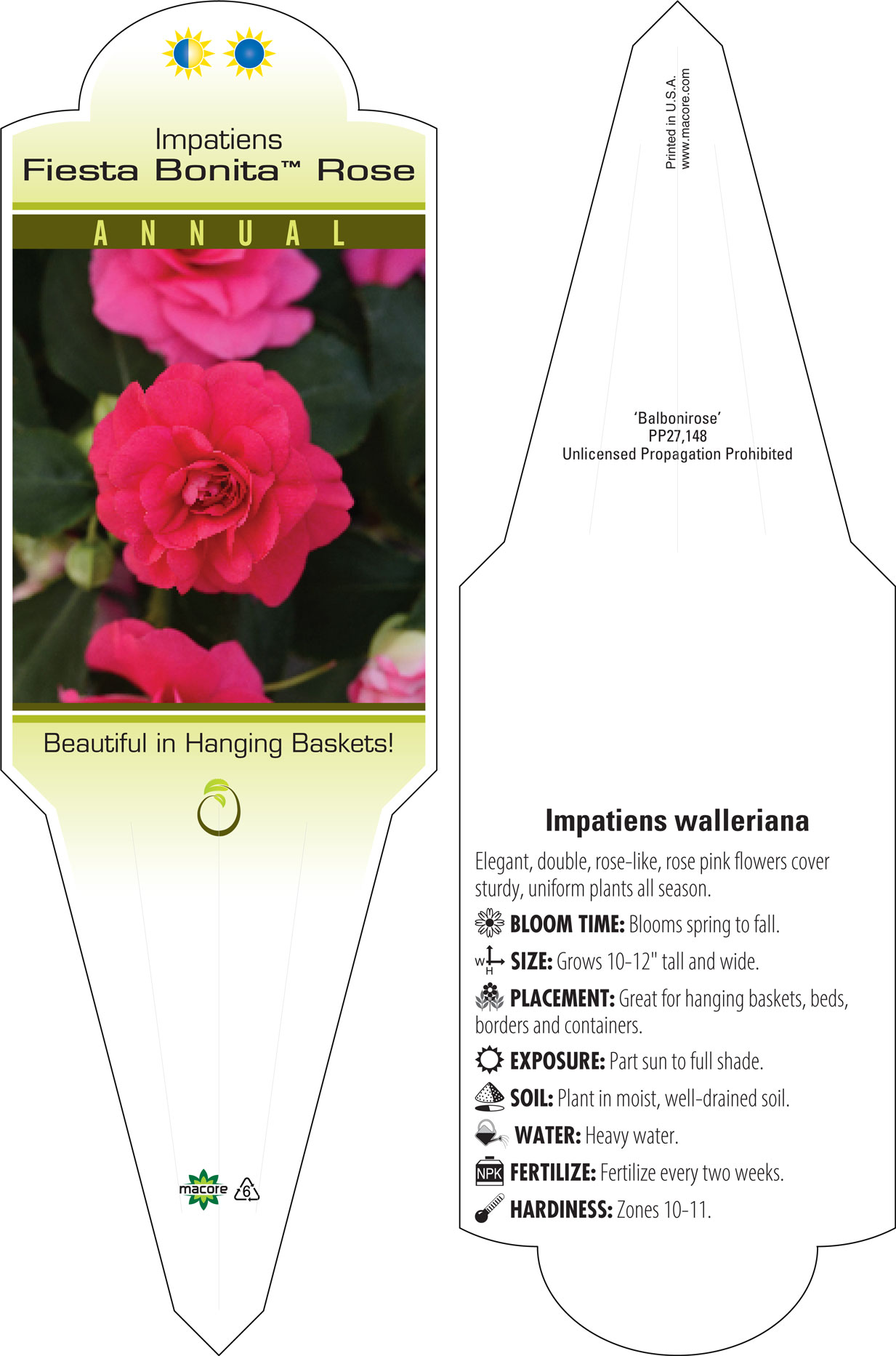 Impatiens
Fiesta Bonita™ Rose

ANNUAL

Beautiful in Hanging Baskets!

macore 6

Printed in U.S.A.
www.macore.com

'Balbonirose'
PP27,148
Unlicensed Propagation Prohibited

Impatiens walleriana

Elegant, double, rose-like, rose pink flowers cover sturdy, uniform plants all season.

BLOOM TIME: Blooms spring to fall.

W H SIZE: Grows 10-12" tall and wide.

PLACEMENT: Great for hanging baskets, beds, borders and containers.

EXPOSURE: Part sun to full shade.

SOIL: Plant in moist, well-drained soil.

WATER: Heavy water.

NPK FERTILIZE: Fertilize every two weeks.

HARDINESS: Zones 10-11.